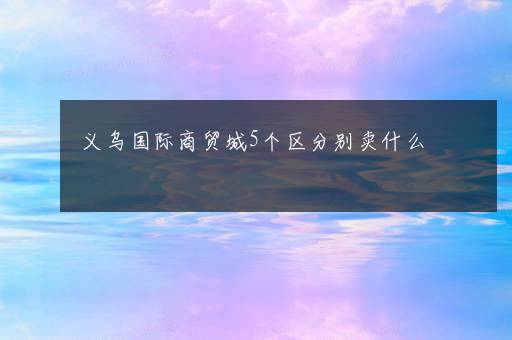 义乌国际商贸城5个区分别卖什么